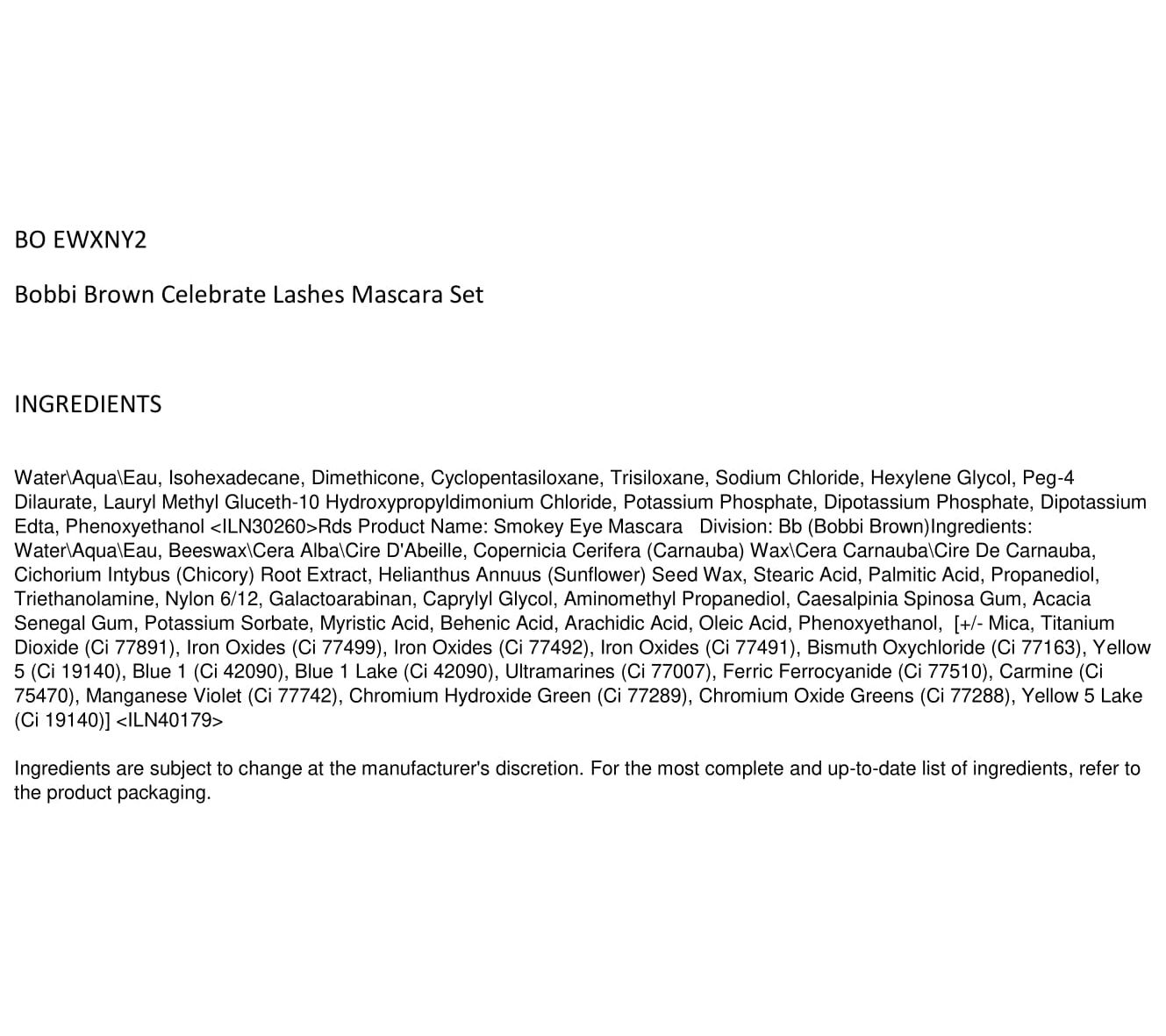 BO EWXNY2

Bobbi Brown Celebrate Lashes Mascara Set

INGREDIENTS

Water\Aqua\Eau, Isohexadecane, Dimethicone, Cyclopentasiloxane, Trisiloxane, Sodium Chloride, Hexylene Glycol, Peg-4 Dilaurate, Lauryl Methyl Gluceth-10 Hydroxypropyldimonium Chloride, Potassium Phosphate, Dipotassium Phosphate, Dipotassium Edta, Phenoxyethanol <ILN30260>Rds Product Name: Smokey Eye Mascara Division: Bb (Bobbi Brown)Ingredients: Water\Aqua\Eau, Beeswax\Cera Alba\Cire D'Abeille, Copernicia Cerifera (Carnauba) Wax\Cera Carnauba\Cire De Carnauba, Cichorium Intybus (Chicory) Root Extract, Helianthus Annuus (Sunflower) Seed Wax, Stearic Acid, Palmitic Acid, Propanediol, Triethanolamine, Nylon 6/12, Galactoarabinan, Caprylyl Glycol, Aminomethyl Propanediol, Caesalpinia Spinosa Gum, Acacia Senegal Gum, Potassium Sorbate, Myristic Acid, Behenic Acid, Arachidic Acid, Oleic Acid, Phenoxyethanol, [+/- Mica, Titanium Dioxide (Ci 77891), Iron Oxides (Ci 77499), Iron Oxides (Ci 77492), Iron Oxides (Ci 77491), Bismuth Oxychloride (Ci 77163), Yellow 5 (Ci 19140), Blue 1 (Ci 42090), Blue 1 Lake (Ci 42090), Ultramarines (Ci 77007), Ferric Ferrocyanide (Ci 77510), Carmine (Ci 75470), Manganese Violet (Ci 77742), Chromium Hydroxide Green (Ci 77289), Chromium Oxide Greens (Ci 77288), Yellow 5 Lake (Ci 19140)] <ILN40179>

Ingredients are subject to change at the manufacturer's discretion. For the most complete and up-to-date list of ingredients, refer to the product packaging.